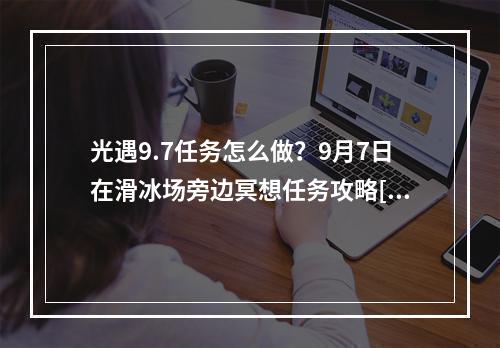 光遇9.7任务怎么做？9月7日在滑冰场旁边冥想任务攻略[...